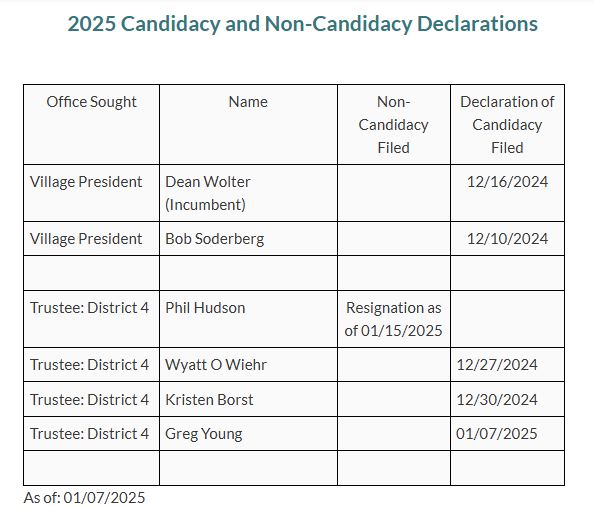 2025 Candidacy and Non-Candidacy Declarations

| Office Sought | Name | Non-Candidacy Filed | Declaration of Candidacy Filed |
|---|---|---|---|
| Village President | Dean Wolter (Incumbent) | | 12/16/2024 |
| Village President | Bob Soderberg | | 12/10/2024 |
| | | | |
| Trustee: District 4 | Phil Hudson | Resignation as of 01/15/2025 | |
| Trustee: District 4 | Wyatt O Wiehr | | 12/27/2024 |
| Trustee: District 4 | Kristen Borst | | 12/30/2024 |
| Trustee: District 4 | Greg Young | | 01/07/2025 |
| | | | |

As of: 01/07/2025